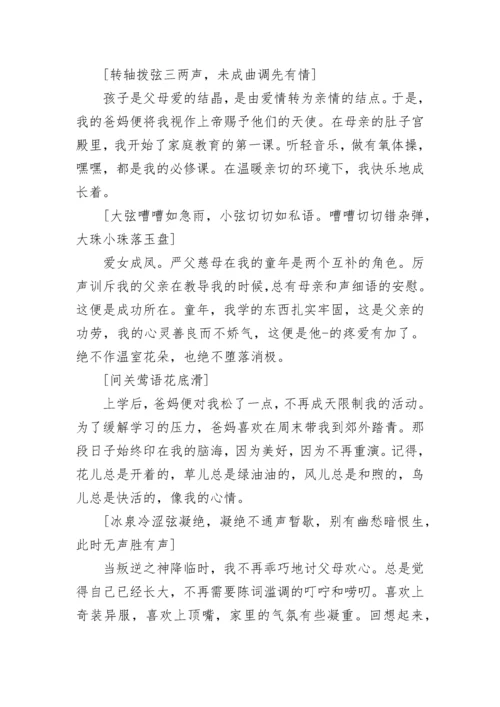 [转轴拨弦三两声，未成曲调先有情]

孩子是父母爱的结晶，是由爱情转为亲情的结点。于是，我的爸妈便将我视作上帝赐予他们的天使。在母亲的肚子宫殿里，我开始了家庭教育的第一课。听轻音乐，做有氧体操，嘿嘿，都是我的必修课。在温暖亲切的环境下，我快乐地成长着。

[大弦嘈嘈如急雨，小弦切切如私语。嘈嘈切切错杂弹，大珠小珠落玉盘]

爱女成凤。严父慈母在我的童年是两个互补的角色。厉声训斥我的父亲在教导我的时候，总有母亲和声细语的安慰。这便是成功所在。童年，我学的东西扎实牢固，这是父亲的功劳，我的心灵善良而不娇气，这便是他-的疼爱有加了。绝不作温室花朵，也绝不堕落消极。

[间关莺语花底滑]

上学后，爸妈便对我松了一点，不再成天限制我的活动。为了缓解学习的压力，爸妈喜欢在周末带我到郊外踏青。那段日子始终印在我的脑海，因为美好，因为不再重演。记得，花儿总是开着的，草儿总是绿油油的，风儿总是和煦的，鸟儿总是快活的，像我的心情。

[冰泉冷涩弦凝绝，凝绝不通声暂歇，别有幽愁暗恨生，此时无声胜有声]

当叛逆之神降临时，我不再乖巧地讨父母欢心。总是觉得自己已经长大，不再需要陈词滥调的叮咛和唠叨。喜欢上奇装异服，喜欢上顶嘴，家里的气氛有些凝重。回想起来，